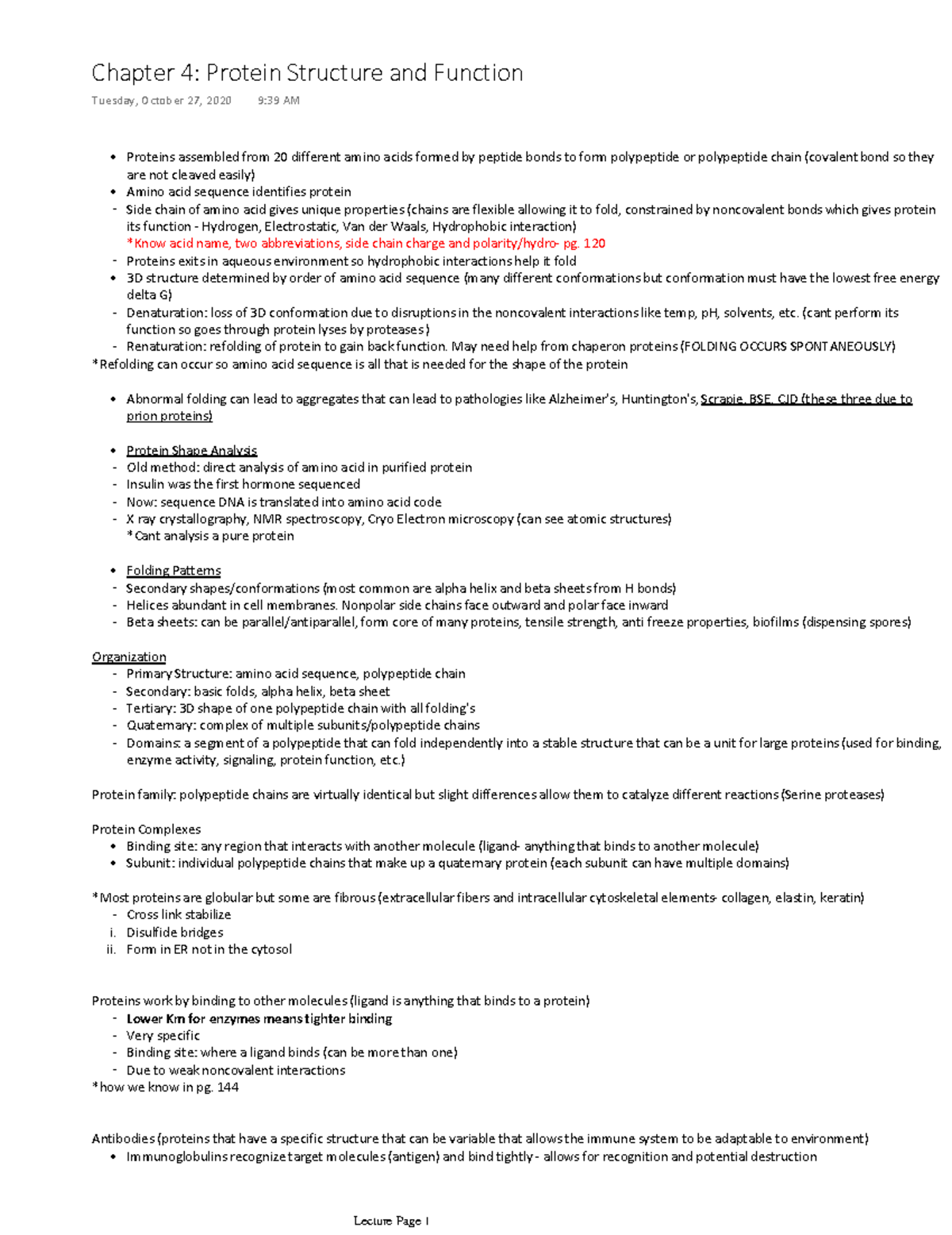 Chapter 4: Protein Structure and Function

Tuesday, October 27, 2020 9:39 AM

• Proteins assembled from 20 different amino acids formed by peptide bonds to form polypeptide or polypeptide chain (covalent bond so they are not cleaved easily)
• Amino acid sequence identifies protein
- Side chain of amino acid gives unique properties (chains are flexible allowing it to fold, constrained by noncovalent bonds which gives protein its function - Hydrogen, Electrostatic, Van der Waals, Hydrophobic interaction)
*Know acid name, two abbreviations, side chain charge and polarity/hydro- pg. 120
- Proteins exits in aqueous environment so hydrophobic interactions help it fold
• 3D structure determined by order of amino acid sequence (many different conformations but conformation must have the lowest free energy delta G)
- Denaturation: loss of 3D conformation due to disruptions in the noncovalent interactions like temp, pH, solvents, etc. (cant perform its function so goes through protein lyses by proteases)
- Renaturation: refolding of protein to gain back function. May need help from chaperon proteins (FOLDING OCCURS SPONTANEOUSLY)
*Refolding can occur so amino acid sequence is all that is needed for the shape of the protein

• Abnormal folding can lead to aggregates that can lead to pathologies like Alzheimer's, Huntington's, Scrapie, BSE, CJD (these three due to prion proteins)

• Protein Shape Analysis
- Old method: direct analysis of amino acid in purified protein
- Insulin was the first hormone sequenced
- Now: sequence DNA is translated into amino acid code
- X ray crystallography, NMR spectroscopy, Cryo Electron microscopy (can see atomic structures)
*Cant analysis a pure protein

• Folding Patterns
- Secondary shapes/conformations (most common are alpha helix and beta sheets from H bonds)
- Helices abundant in cell membranes. Nonpolar side chains face outward and polar face inward
- Beta sheets: can be parallel/antiparallel, form core of many proteins, tensile strength, anti freeze properties, biofilms (dispensing spores)

Organization
- Primary Structure: amino acid sequence, polypeptide chain
- Secondary: basic folds, alpha helix, beta sheet
- Tertiary: 3D shape of one polypeptide chain with all folding's
- Quaternary: complex of multiple subunits/polypeptide chains
- Domains: a segment of a polypeptide that can fold independently into a stable structure that can be a unit for large proteins (used for binding, enzyme activity, signaling, protein function, etc.)

Protein family: polypeptide chains are virtually identical but slight differences allow them to catalyze different reactions (Serine proteases)

Protein Complexes
• Binding site: any region that interacts with another molecule (ligand- anything that binds to another molecule)
• Subunit: individual polypeptide chains that make up a quaternary protein (each subunit can have multiple domains)

*Most proteins are globular but some are fibrous (extracellular fibers and intracellular cytoskeletal elements- collagen, elastin, keratin)
- Cross link stabilize
i. Disulfide bridges
ii. Form in ER not in the cytosol

Proteins work by binding to other molecules (ligand is anything that binds to a protein)
- Lower Km for enzymes means tighter binding
- Very specific
- Binding site: where a ligand binds (can be more than one)
- Due to weak noncovalent interactions
*how we know in pg. 144

Antibodies (proteins that have a specific structure that can be variable that allows the immune system to be adaptable to environment)
• Immunoglobulins recognize target molecules (antigen) and bind tightly - allows for recognition and potential destruction

Lecture Page 1